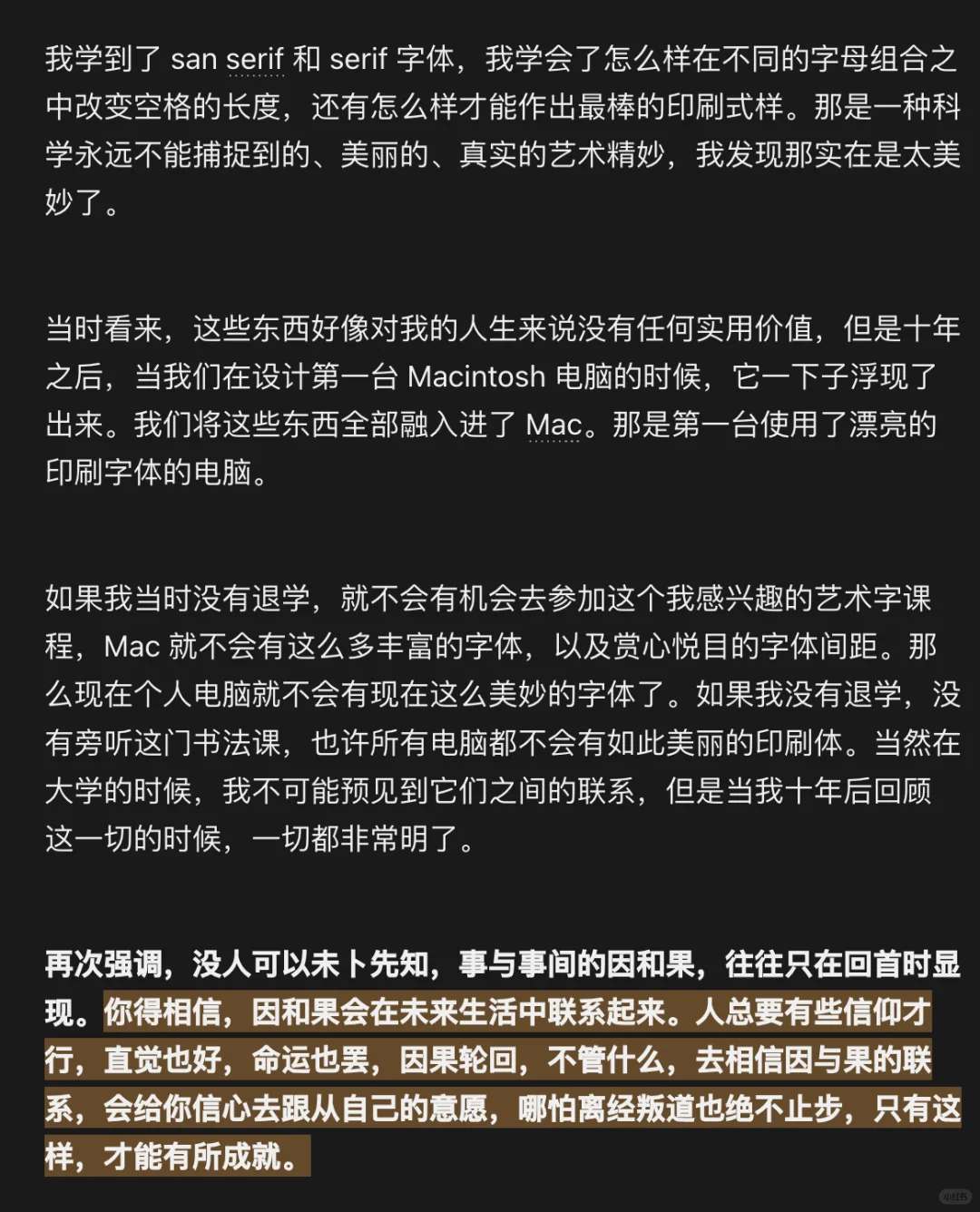 我学到了 san serif 和 serif 字体，我学会了怎么样在不同的字母组合之中改变空格的长度，还有怎么样才能作出最棒的印刷式样。那是一种科学永远不能捕捉到的、美丽的、真实的艺术精妙，我发现那实在是太美妙了。

当时看来，这些东西好像对我的人生来说没有任何实用价值，但是十年之后，当我们在设计第一台 Macintosh 电脑的时候，它一下子浮现了出来。我们将这些东西全部融入进了 Mac。那是第一台使用了漂亮的印刷字体的电脑。

如果我当时没有退学，就不会有机会去参加这个我感兴趣的艺术字课程，Mac 就不会有这么多丰富的字体，以及赏心悦目的字体间距。那么现在个人电脑就不会有现在这么美妙的字体了。如果我没有退学，没有旁听这门书法课，也许所有电脑都不会有如此美丽的印刷体。当然在大学的时候，我不可能预见到它们之间的联系，但是当我十年后回顾这一切的时候，一切都非常明了。

再次强调，没人可以未卜先知，事与事间的因和果，往往只在回首时显现。你得相信，因和果会在未来生活中联系起来。人总要有些信仰才行，直觉也好，命运也罢，因果轮回，不管什么，去相信因与果的联系，会给你信心去跟从自己的意愿，哪怕离经叛道也绝不止步，只有这样，才能有所成就。